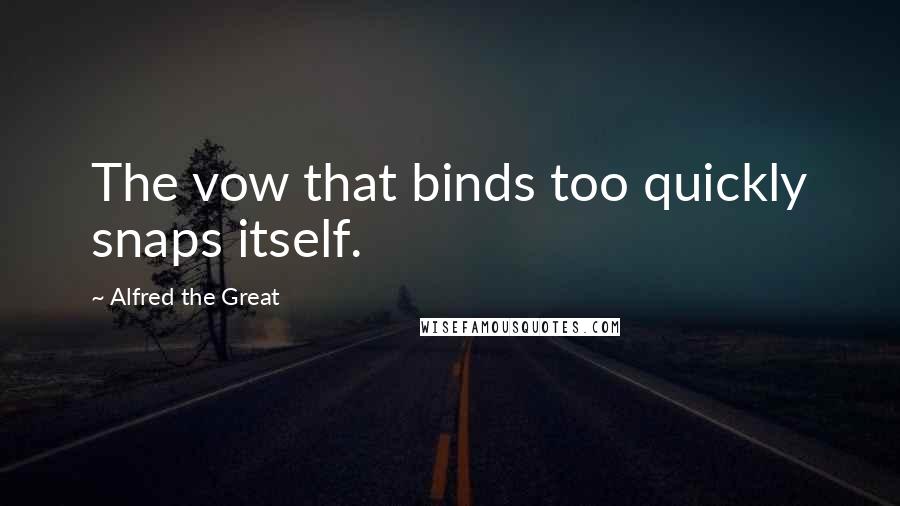 The vow that binds too quickly snaps itself.

~ Alfred the Great

WISEFAMOUSQUOTES.COM